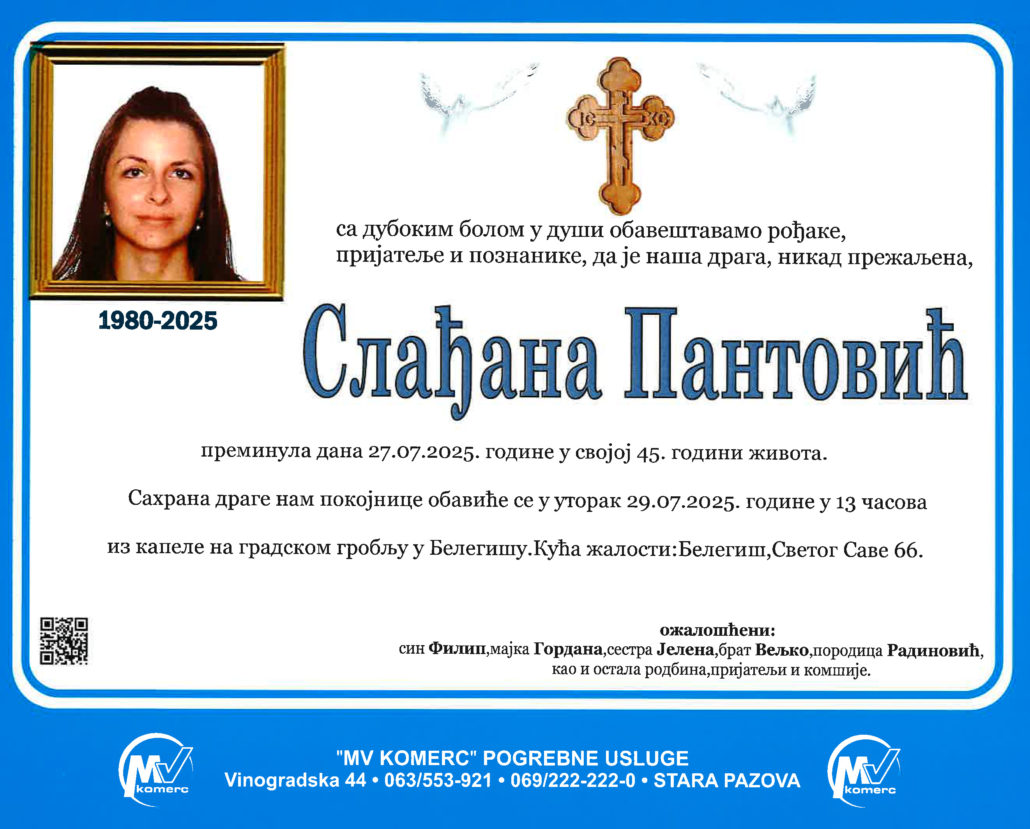 IC XC

са дубоким болом у души обавештавамо рођаке, пријатеље и познанике, да је наша драга, никад прежаљена,

1980-2025

Слађана Пантовић

преминула дана 27.07.2025. године у својој 45. години живота.

Сахрана драге нам покојнице обавиће се у уторак 29.07.2025. године у 13 часова

из капеле на градском гробљу у Белегишу.Кућа жалости:Белегиш,Светог Саве 66.

ожалошћени:
син Филип,мајка Гордана,сестра Јелена,брат Вељко,породица Радиновић,
као и остала родбина,пријатељи и комшије.

MV komerc

"MV KOMERC" POGREBNE USLUGE
Vinogradska 44 • 063/553-921 • 069/222-222-0 • STARA PAZOVA

MV komerc